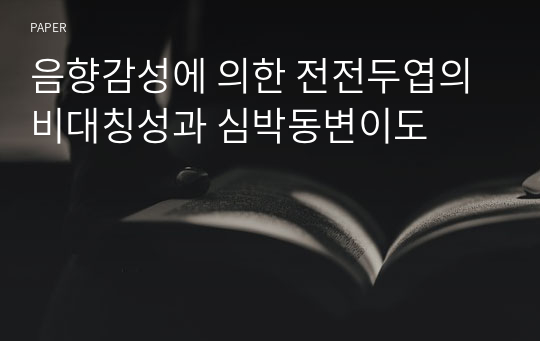 PAPER

음향감성에 의한 전전두엽의 비대칭성과 심박동변이도